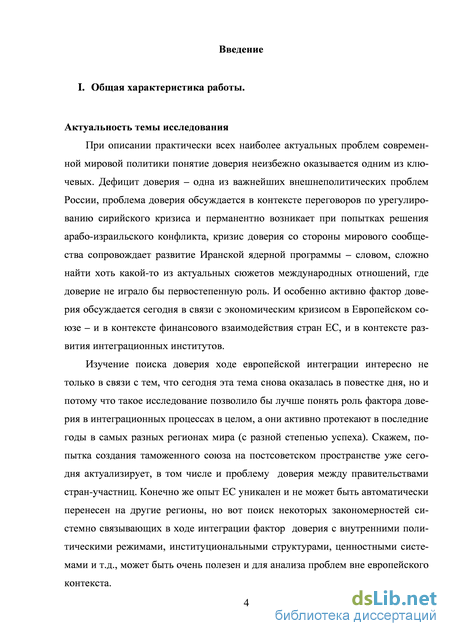 Введение

I. Общая характеристика работы.

Актуальность темы исследования

При описании практически всех наиболее актуальных проблем современной мировой политики понятие доверия неизбежно оказывается одним из ключевых. Дефицит доверия – одна из важнейших внешнеполитических проблем России, проблема доверия обсуждается в контексте переговоров по урегулированию сирийского кризиса и перманентно возникает при попытках решения арабо-израильского конфликта, кризис доверия со стороны мирового сообщества сопровождает развитие Иранской ядерной программы – словом, сложно найти хоть какой-то из актуальных сюжетов международных отношений, где доверие не играло бы первостепенную роль. И особенно активно фактор доверия обсуждается сегодня в связи с экономическим кризисом в Европейском союзе – и в контексте финансового взаимодействия стран ЕС, и в контексте развития интеграционных институтов.

Изучение поиска доверия ходе европейской интеграции интересно не только в связи с тем, что сегодня эта тема снова оказалась в повестке дня, но и потому что такое исследование позволило бы лучше понять роль фактора доверия в интеграционных процессах в целом, а они активно протекают в последние годы в самых разных регионах мира (с разной степенью успеха). Скажем, попытка создания таможенного союза на постсоветском пространстве уже сегодня актуализирует, в том числе и проблему доверия между правительствами стран-участниц. Конечно же опыт ЕС уникален и не может быть автоматически перенесен на другие регионы, но вот поиск некоторых закономерностей системно связывающих в ходе интеграции фактор доверия с внутренними политическими режимами, институциональными структурами, ценностными системами и т.д., может быть очень полезен и для анализа проблем вне европейского контекста.

4

dsLib.net
библиотека диссертаций